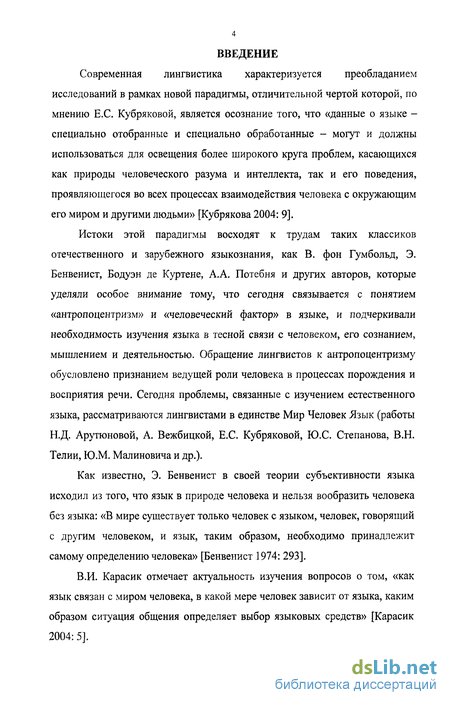 4

ВВЕДЕНИЕ

Современная лингвистика характеризуется преобладанием исследований в рамках новой парадигмы, отличительной чертой которой, по мнению Е.С. Кубряковой, является осознание того, что «данные о языке – специально отобранные и специально обработанные – могут и должны использоваться для освещения более широкого круга проблем, касающихся как природы человеческого разума и интеллекта, так и его поведения, проявляющегося во всех процессах взаимодействия человека с окружающим его миром и другими людьми» [Кубрякова 2004: 9].

Истоки этой парадигмы восходят к трудам таких классиков отечественного и зарубежного языкознания, как В. фон Гумбольд, Э. Бенвенист, Бодуэн де Куртене, А.А. Потебня и других авторов, которые уделяли особое внимание тому, что сегодня связывается с понятием «антропоцентризм» и «человеческий фактор» в языке, и подчеркивали необходимость изучения языка в тесной связи с человеком, его сознанием, мышлением и деятельностью. Обращение лингвистов к антропоцентризму обусловлено признанием ведущей роли человека в процессах порождения и восприятия речи. Сегодня проблемы, связанные с изучением естественного языка, рассматриваются лингвистами в единстве Мир Человек Язык (работы Н.Д. Арутюновой, А. Вежбицкой, Е.С. Кубряковой, Ю.С. Степанова, В.Н. Телии, Ю.М. Малиновича и др.).

Как известно, Э. Бенвенист в своей теории субъективности языка исходил из того, что язык в природе человека и нельзя вообразить человека без языка: «В мире существует только человек с языком, человек, говорящий с другим человеком, и язык, таким образом, необходимо принадлежит самому определению человека» [Бенвенист 1974: 293].

В.И. Карасик отмечает актуальность изучения вопросов о том, «как язык связан с миром человека, в какой мере человек зависит от языка, каким образом ситуация общения определяет выбор языковых средств» [Карасик 2004: 5].

dsLib.net
библиотека диссертаций